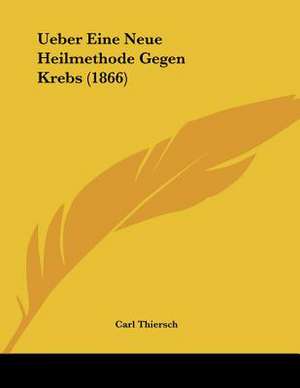 Ueber Eine Neue Heilmethode Gegen Krebs (1866)

Carl Thiersch